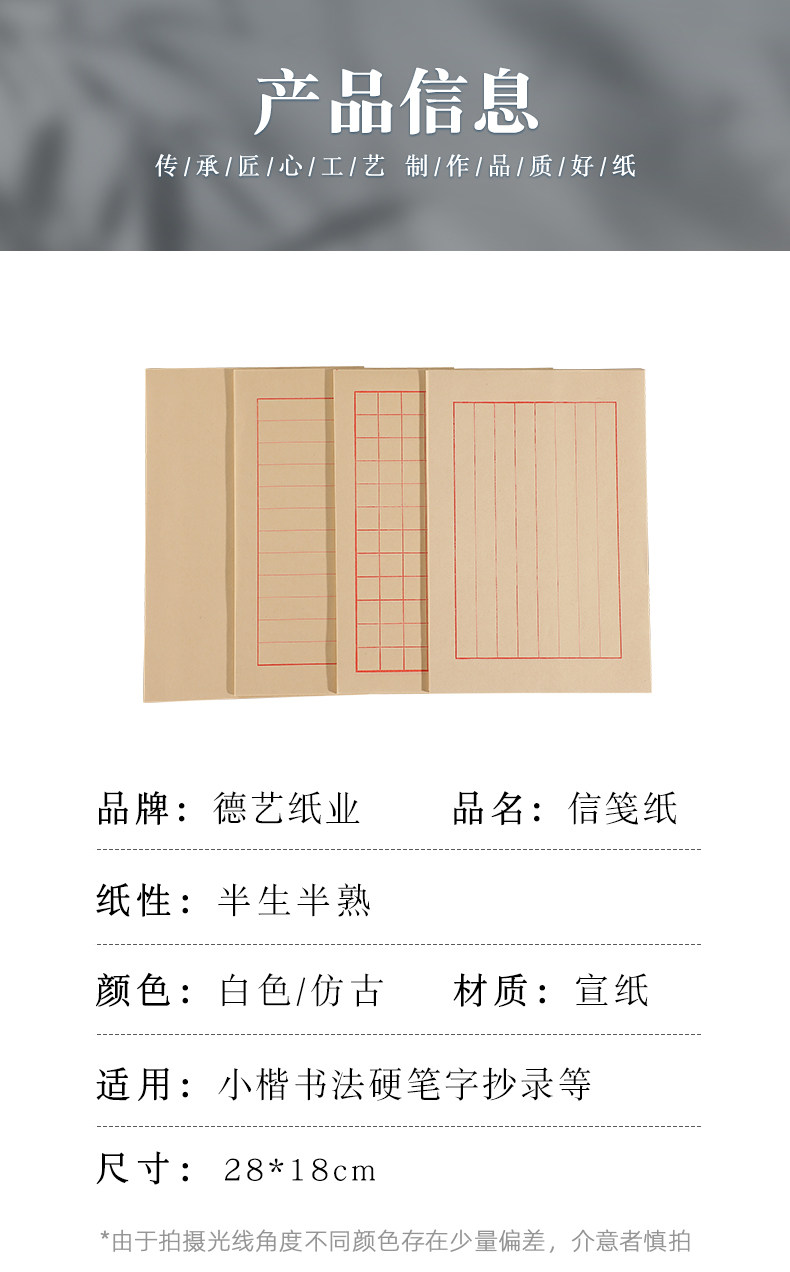 产品信息

传/承/匠/心/工/艺 制/作/品/质/好/纸

品牌：德艺纸业 品名：信笺纸

纸性：半生半熟

颜色：白色/仿古 材质：宣纸

适用：小楷书法硬笔字抄录等

尺寸：28*18cm

*由于拍摄光线角度不同颜色存在少量偏差，介意者慎拍